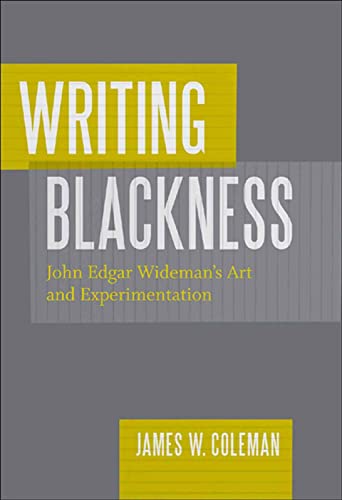 WRITING
BLACKNESS

John Edgar Wideman's Art and Experimentation

JAMES W. COLEMAN